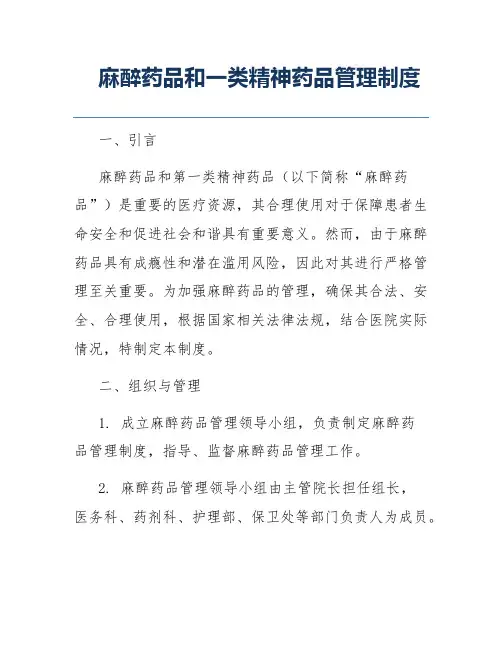 麻醉药品和一类精神药品管理制度

一、引言

麻醉药品和第一类精神药品（以下简称“麻醉药品”）是重要的医疗资源，其合理使用对于保障患者生命安全和促进社会和谐具有重要意义。然而，由于麻醉药品具有成瘾性和潜在滥用风险，因此对其进行严格管理至关重要。为加强麻醉药品的管理，确保其合法、安全、合理使用，根据国家相关法律法规，结合医院实际情况，特制定本制度。

二、组织与管理

1. 成立麻醉药品管理领导小组，负责制定麻醉药品管理制度，指导、监督麻醉药品管理工作。

2. 麻醉药品管理领导小组由主管院长担任组长，医务科、药剂科、护理部、保卫处等部门负责人为成员。